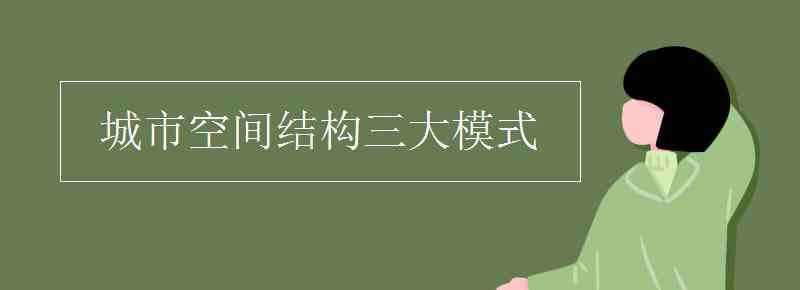 城市空间结构三大模式